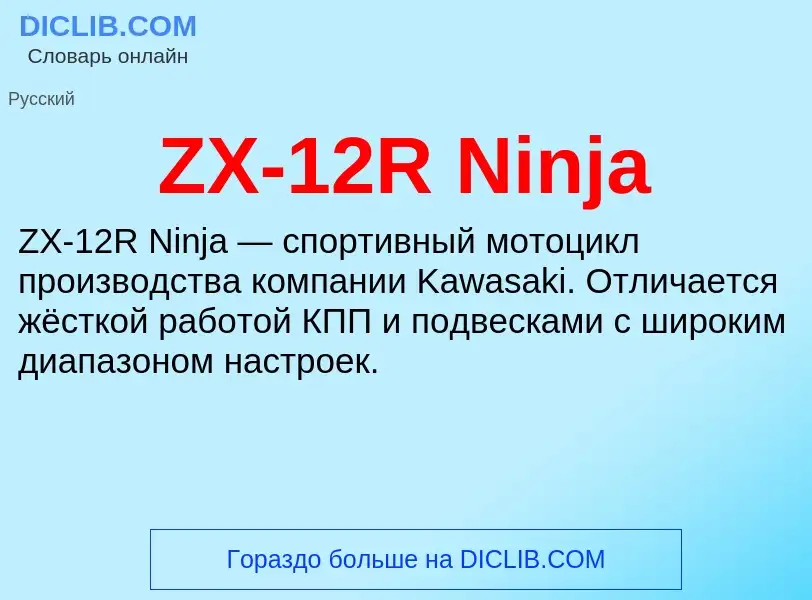 DICLIB.COM
Словарь онлайн

Русский

ZX-12R Ninja

ZX-12R Ninja — спортивный мотоцикл производства компании Kawasaki. Отличается жёсткой работой КПП и подвесками с широким диапазоном настроек.

Гораздо больше на DICLIB.COM